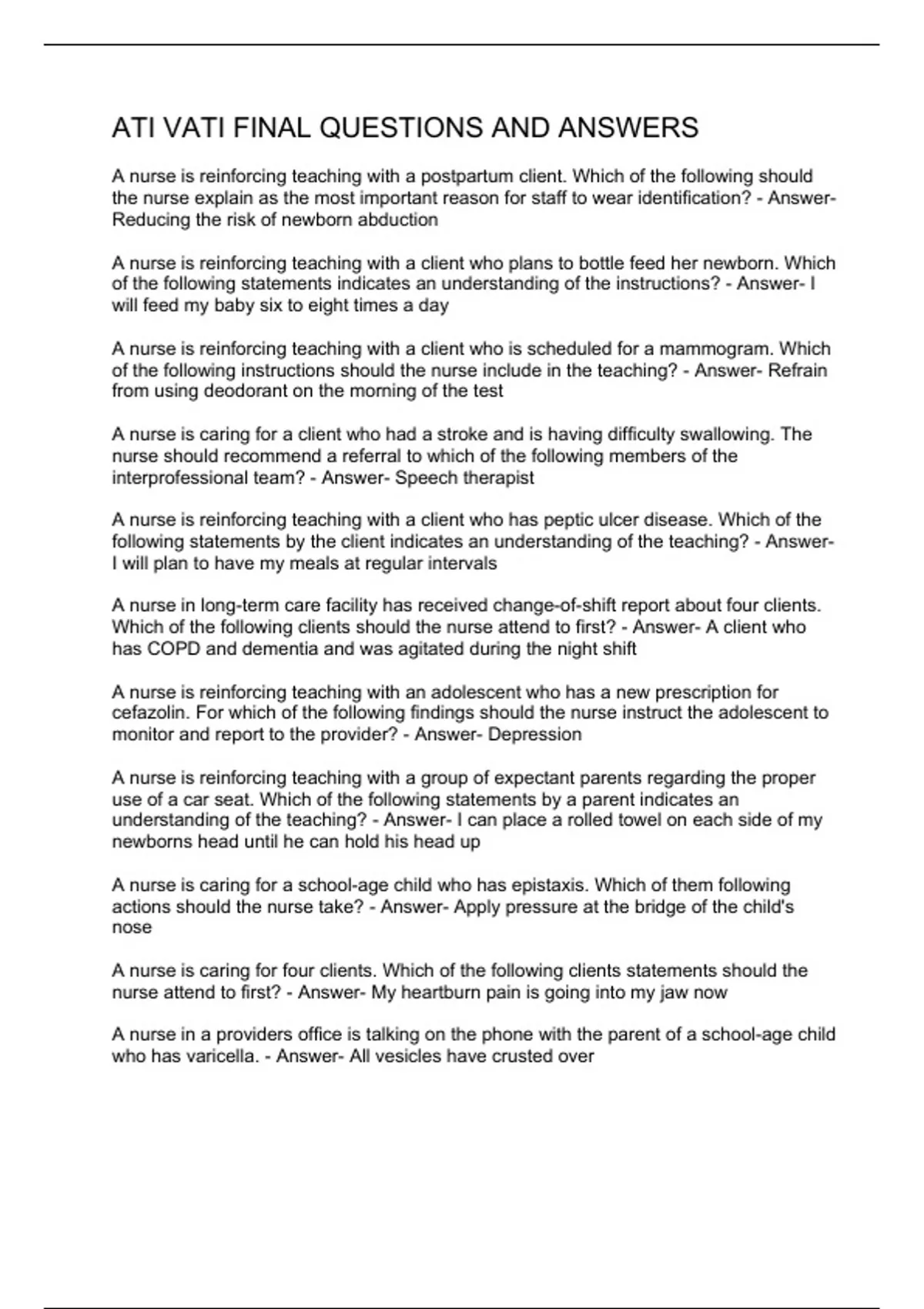 ATI VATI FINAL QUESTIONS AND ANSWERS

A nurse is reinforcing teaching with a postpartum client. Which of the following should the nurse explain as the most important reason for staff to wear identification? - Answer- Reducing the risk of newborn abduction

A nurse is reinforcing teaching with a client who plans to bottle feed her newborn. Which of the following statements indicates an understanding of the instructions? - Answer- I will feed my baby six to eight times a day

A nurse is reinforcing teaching with a client who is scheduled for a mammogram. Which of the following instructions should the nurse include in the teaching? - Answer- Refrain from using deodorant on the morning of the test

A nurse is caring for a client who had a stroke and is having difficulty swallowing. The nurse should recommend a referral to which of the following members of the interprofessional team? - Answer- Speech therapist

A nurse is reinforcing teaching with a client who has peptic ulcer disease. Which of the following statements by the client indicates an understanding of the teaching? - Answer- I will plan to have my meals at regular intervals

A nurse in long-term care facility has received change-of-shift report about four clients. Which of the following clients should the nurse attend to first? - Answer- A client who has COPD and dementia and was agitated during the night shift

A nurse is reinforcing teaching with an adolescent who has a new prescription for cefazolin. For which of the following findings should the nurse instruct the adolescent to monitor and report to the provider? - Answer- Depression

A nurse is reinforcing teaching with a group of expectant parents regarding the proper use of a car seat. Which of the following statements by a parent indicates an understanding of the teaching? - Answer- I can place a rolled towel on each side of my newborns head until he can hold his head up

A nurse is caring for a school-age child who has epistaxis. Which of them following actions should the nurse take? - Answer- Apply pressure at the bridge of the child's nose

A nurse is caring for four clients. Which of the following clients statements should the nurse attend to first? - Answer- My heartburn pain is going into my jaw now

A nurse in a providers office is talking on the phone with the parent of a school-age child who has varicella. - Answer- All vesicles have crusted over